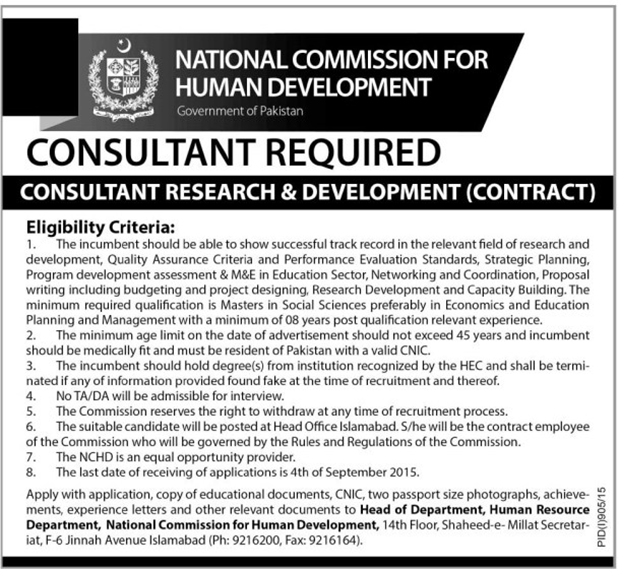 NATIONAL COMMISSION FOR HUMAN DEVELOPMENT
Government of Pakistan

CONSULTANT REQUIRED

CONSULTANT RESEARCH & DEVELOPMENT (CONTRACT)

Eligibility Criteria:
1. The incumbent should be able to show successful track record in the relevant field of research and development, Quality Assurance Criteria and Performance Evaluation Standards, Strategic Planning, Program development assessment & M&E in Education Sector, Networking and Coordination, Proposal writing including budgeting and project designing, Research Development and Capacity Building. The minimum required qualification is Masters in Social Sciences preferably in Economics and Education Planning and Management with a minimum of 08 years post qualification relevant experience.
2. The minimum age limit on the date of advertisement should not exceed 45 years and incumbent should be medically fit and must be resident of Pakistan with a valid CNIC.
3. The incumbent should hold degree(s) from institution recognized by the HEC and shall be terminated if any of information provided found fake at the time of recruitment and thereof.
4. No TA/DA will be admissible for interview.
5. The Commission reserves the right to withdraw at any time of recruitment process.
6. The suitable candidate will be posted at Head Office Islamabad. S/he will be the contract employee of the Commission who will be governed by the Rules and Regulations of the Commission.
7. The NCHD is an equal opportunity provider.
8. The last date of receiving of applications is 4th of September 2015.

Apply with application, copy of educational documents, CNIC, two passport size photographs, achievements, experience letters and other relevant documents to Head of Department, Human Resource Department, National Commission for Human Development, 14th Floor, Shaheed-e- Millat Secretariat, F-6 Jinnah Avenue Islamabad (Ph: 9216200, Fax: 9216164).

PID(I)905/15